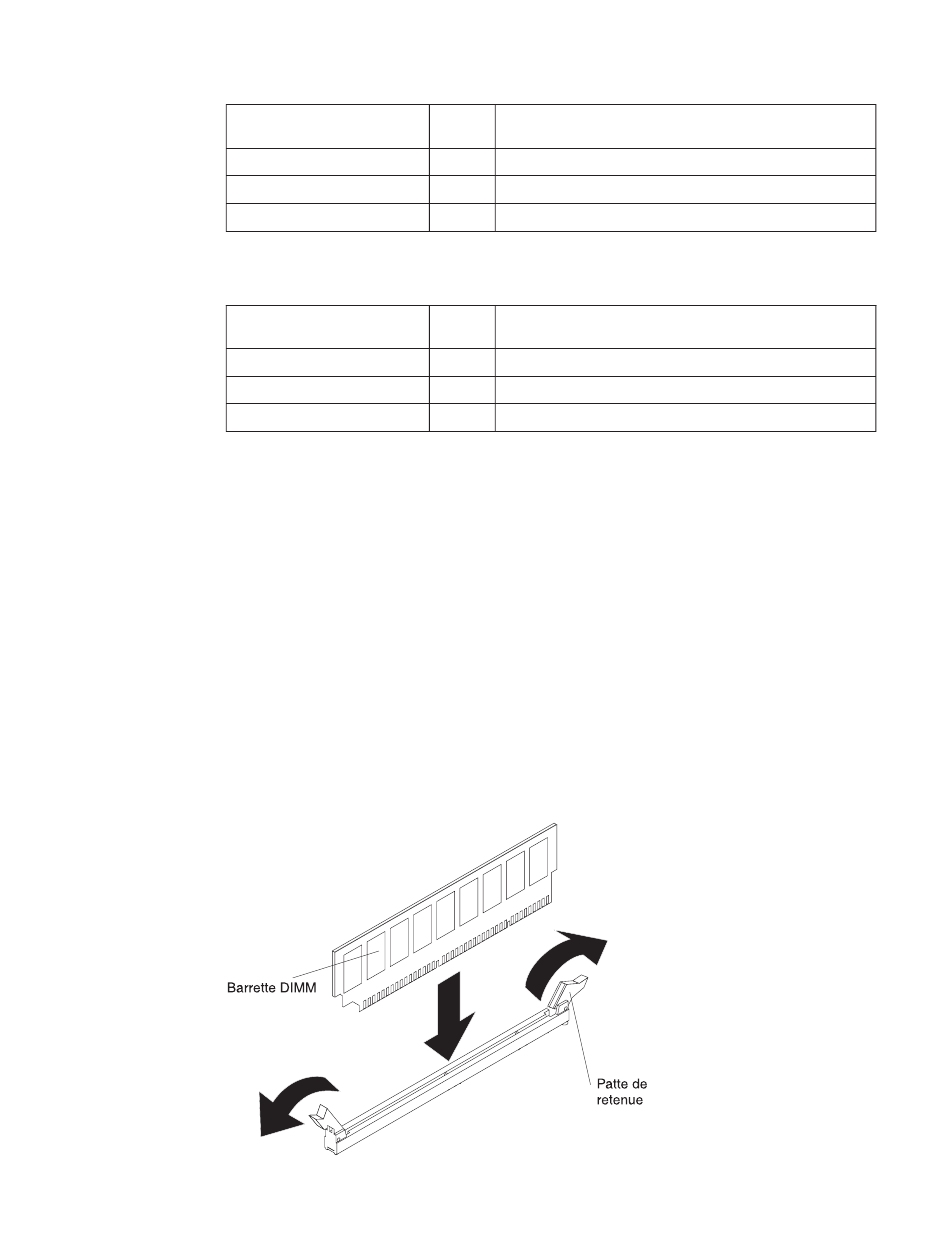 Barrette DIMM

Patte de retenue